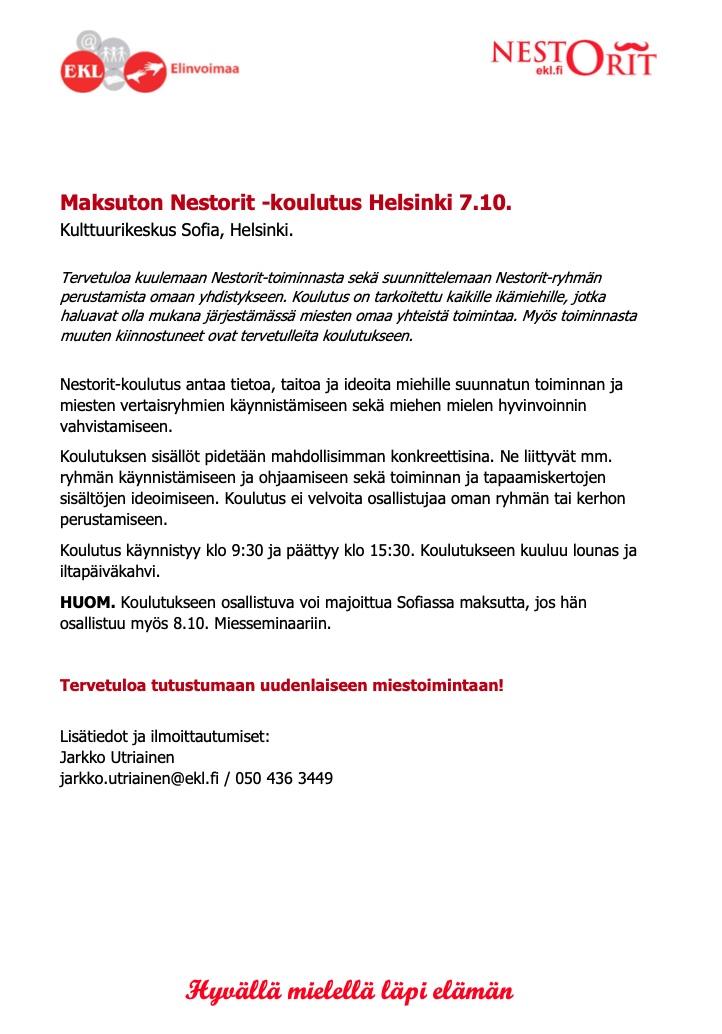 EKL Elinvoimaa

NESTORIT ekl.fi

Maksuton Nestorit -koulutus Helsinki 7.10.
Kulttuurikeskus Sofia, Helsinki.

Tervetuloa kuulemaan Nestorit-toiminnasta sekä suunnittelemaan Nestorit-ryhmän perustamista omaan yhdistykseen. Koulutus on tarkoitettu kaikille ikämiehille, jotka haluavat olla mukana järjestämässä miesten omaa yhteistä toimintaa. Myös toiminnasta muuten kiinnostuneet ovat tervetulleita koulutukseen.

Nestorit-koulutus antaa tietoa, taitoa ja ideoita miehille suunnatun toiminnan ja miesten vertaisryhmien käynnistämiseen sekä miehen mielen hyvinvoinnin vahvistamiseen.

Koulutuksen sisällöt pidetään mahdollisimman konkreettisina. Ne liittyvät mm. ryhmän käynnistämiseen ja ohjaamiseen sekä toiminnan ja tapaamiskertojen sisältöjen ideoimiseen. Koulutus ei velvoita osallistujaa oman ryhmän tai kerhon perustamiseen.

Koulutus käynnistyy klo 9:30 ja päättyy klo 15:30. Koulutukseen kuuluu lounas ja iltapäiväkahvi.

HUOM. Koulutukseen osallistuva voi majoittua Sofiassa maksutta, jos hän osallistuu myös 8.10. Miesseminaariin.

Tervetuloa tutustumaan uudenlaiseen miestoimintaan!

Lisätiedot ja ilmoittautumiset:
Jarkko Utriainen
jarkko.utriainen@ekl.fi / 050 436 3449

Hyvällä mielellä läpi elämän